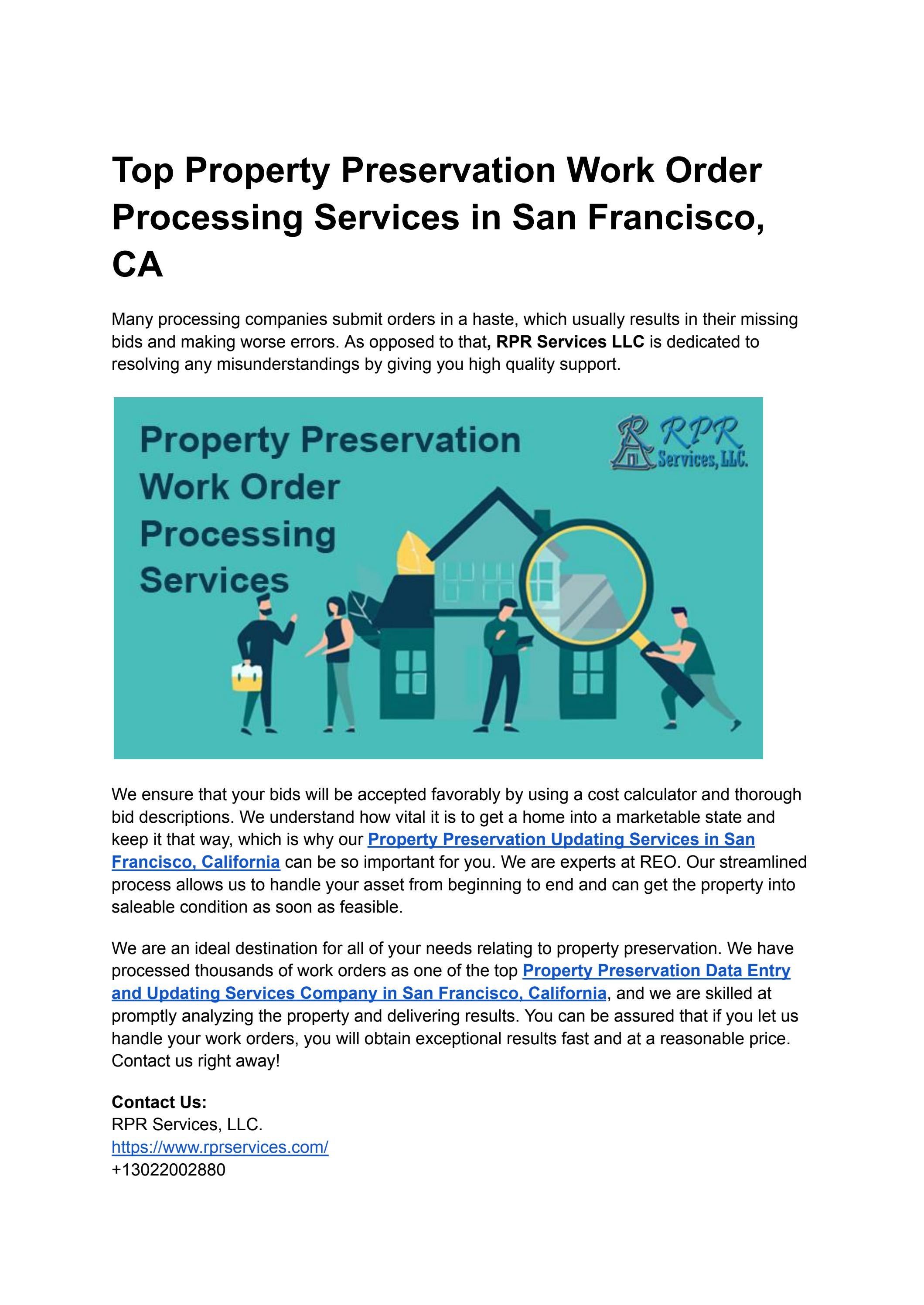 Top Property Preservation Work Order Processing Services in San Francisco, CA

Many processing companies submit orders in a haste, which usually results in their missing bids and making worse errors. As opposed to that, RPR Services LLC is dedicated to resolving any misunderstandings by giving you high quality support.

Property Preservation Work Order Processing Services

RPR Services, LLC.

We ensure that your bids will be accepted favorably by using a cost calculator and thorough bid descriptions. We understand how vital it is to get a home into a marketable state and keep it that way, which is why our Property Preservation Updating Services in San Francisco, California can be so important for you. We are experts at REO. Our streamlined process allows us to handle your asset from beginning to end and can get the property into saleable condition as soon as feasible.

We are an ideal destination for all of your needs relating to property preservation. We have processed thousands of work orders as one of the top Property Preservation Data Entry and Updating Services Company in San Francisco, California, and we are skilled at promptly analyzing the property and delivering results. You can be assured that if you let us handle your work orders, you will obtain exceptional results fast and at a reasonable price. Contact us right away!

Contact Us:
RPR Services, LLC.
https://www.rprservices.com/
+13022002880